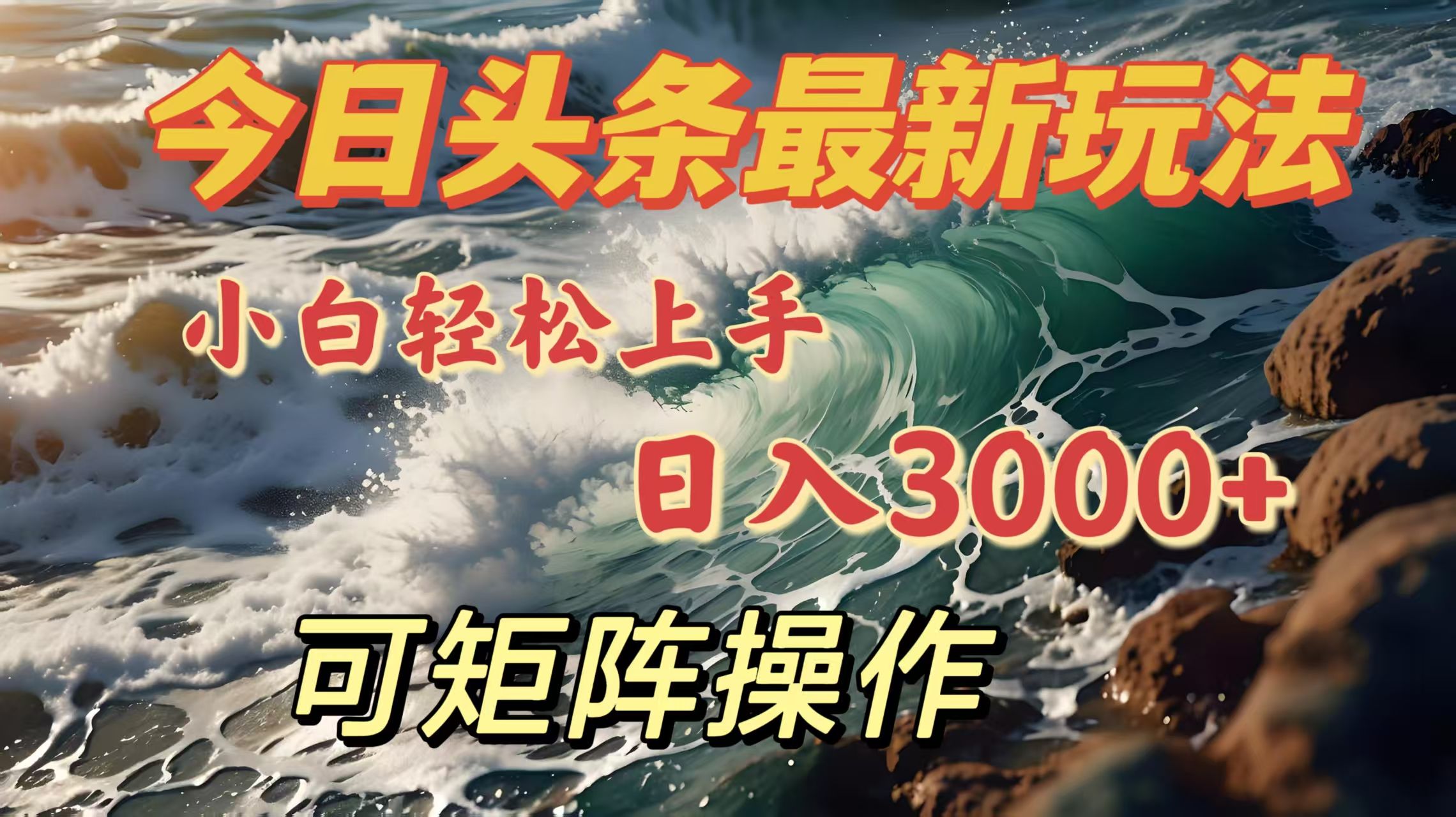 今日头条最新玩法

小白轻松上手

日入3000+

可矩阵操作